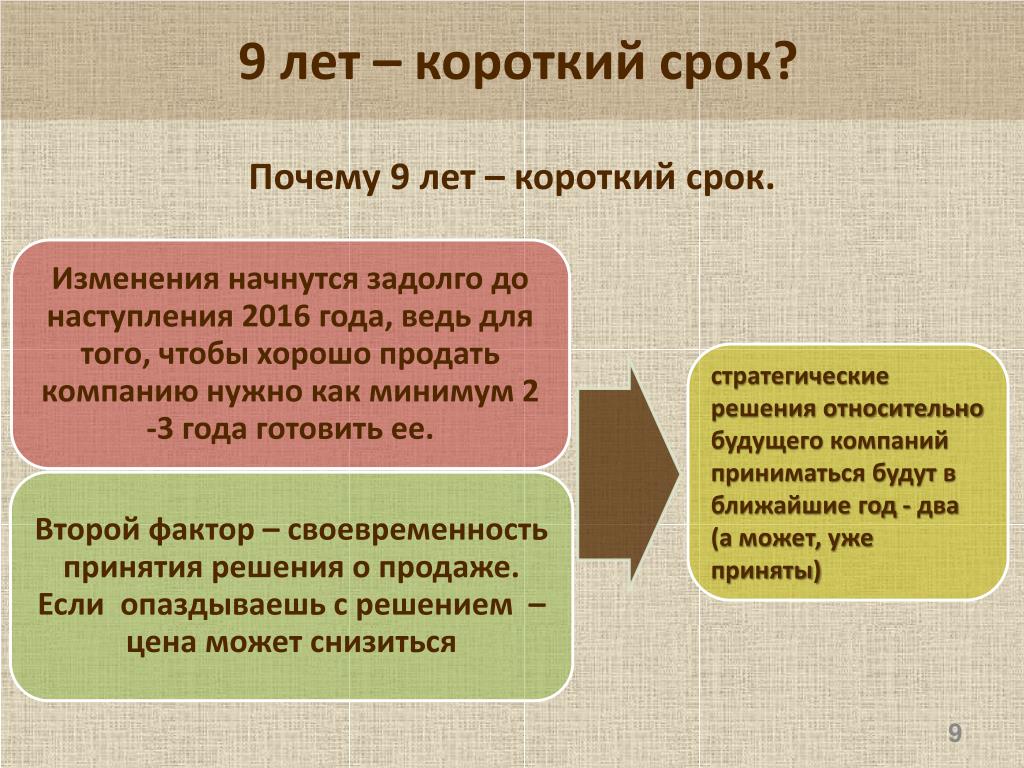 9 лет – короткий срок?

Почему 9 лет – короткий срок.

Изменения начнутся задолго до наступления 2016 года, ведь для того, чтобы хорошо продать компанию нужно как минимум 2 -3 года готовить ее.

Второй фактор – своевременность принятия решения о продаже. Если опаздываешь с решением – цена может снизиться

стратегические решения относительно будущего компаний приниматься будут в ближайшие год - два (а может, уже приняты)

9